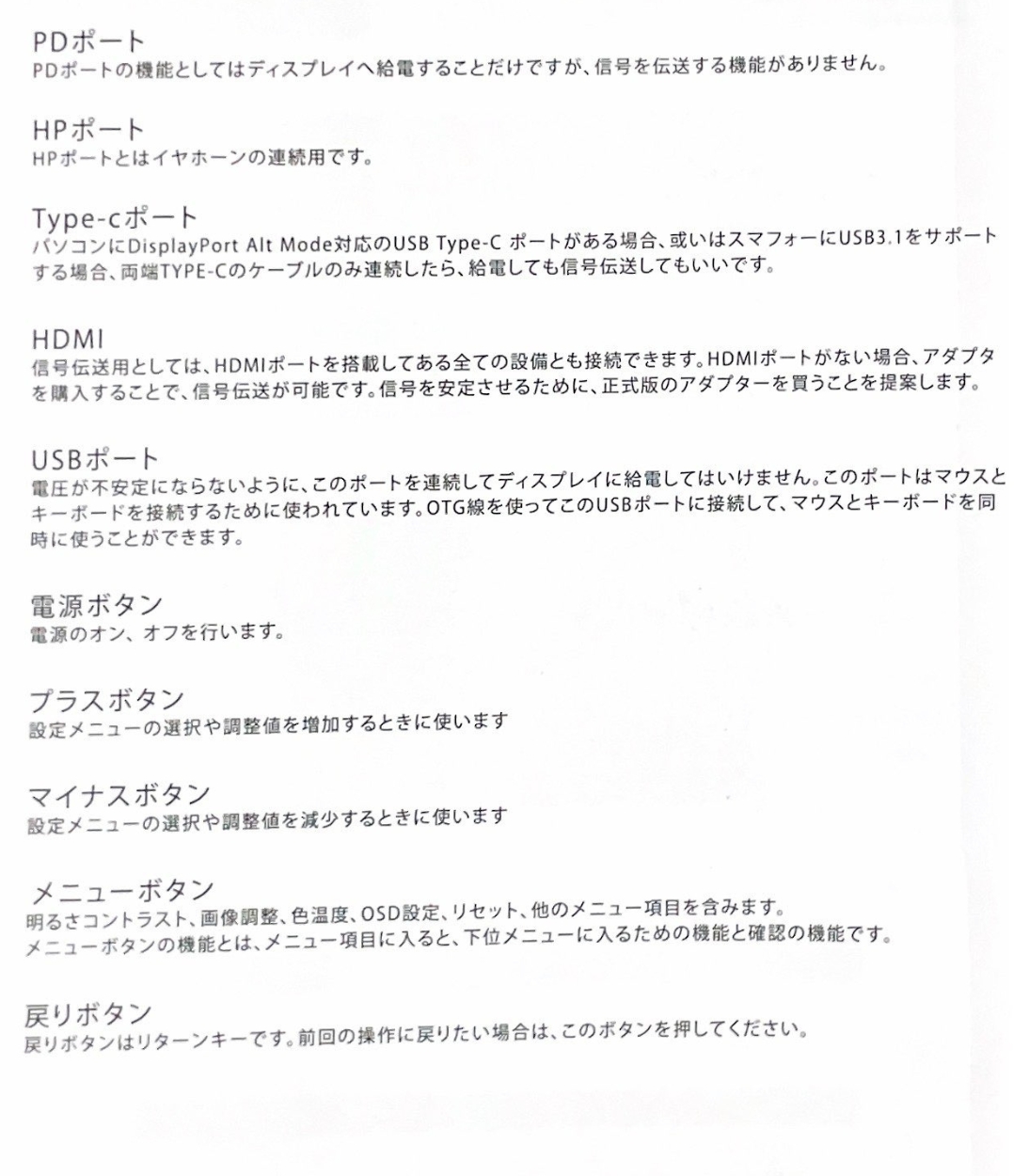 PDポート
PDポートの機能としてはディスプレイへ給電することだけですが、信号を伝送する機能がありません。

HPポート
HPポートとはイヤホーンの連続用です。

Type-cポート
パソコンにDisplayPort Alt Mode対応のUSB Type-C ポートがある場合、或いはスマフォーにUSB3.1をサポートする場合、両端TYPE-Cのケーブルのみ連続したら、給電しても信号伝送してもいいです。

HDMI
信号伝送用としては、HDMIポートを搭載してある全ての設備とも接続できます。HDMIポートがない場合、アダプタを購入することで、信号伝送が可能です。信号を安定させるために、正式版のアダプターを買うことを提案します。

USBポート
電圧が不安定にならないように、このポートを連続してディスプレイに給電してはいけません。このポートはマウスとキーボードを接続するために使われています。OTG線を使ってこのUSBポートに接続して、マウスとキーボードを同時に使うことができます。

電源ボタン
電源のオン、オフを行います。

プラスボタン
設定メニューの選択や調整値を増加するときに使います

マイナスボタン
設定メニューの選択や調整値を減少するときに使います

メニューボタン
明るさコントラスト、画像調整、色温度、OSD設定、リセット、他のメニュー項目を含みます。
メニューボタンの機能とは、メニュー項目に入ると、下位メニューに入るための機能と確認の機能です。

戻りボタン
戻りボタンはリターンキーです。前回の操作に戻りたい場合は、このボタンを押してください。